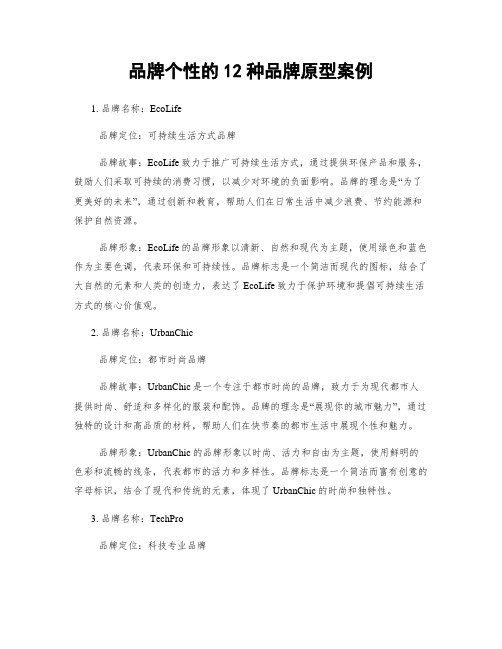 品牌个性的 12 种品牌原型案例

1. 品牌名称：EcoLife

品牌定位：可持续生活方式品牌

品牌故事：EcoLife 致力于推广可持续生活方式，通过提供环保产品和服务，鼓励人们采取可持续的消费习惯，以减少对环境的负面影响。品牌的理念是“为了更美好的未来”，通过创新和教育，帮助人们在日常生活中减少浪费、节约能源和保护自然资源。

品牌形象：EcoLife 的品牌形象以清新、自然和现代为主题，使用绿色和蓝色作为主要色调，代表环保和可持续性。品牌标志是一个简洁而现代的图标，结合了大自然的元素和人类的创造力，表达了 EcoLife 致力于保护环境和提倡可持续生活方式的核心价值观。

2. 品牌名称：UrbanChic

品牌定位：都市时尚品牌

品牌故事：UrbanChic 是一个专注于都市时尚的品牌，致力于为现代都市人提供时尚、舒适和多样化的服装和配饰。品牌的理念是“展现你的城市魅力”，通过独特的设计和高品质的材料，帮助人们在快节奏的都市生活中展现个性和魅力。

品牌形象：UrbanChic 的品牌形象以时尚、活力和自由为主题，使用鲜明的色彩和流畅的线条，代表都市的活力和多样性。品牌标志是一个简洁而富有创意的字母标识，结合了现代和传统的元素，体现了 UrbanChic 的时尚和独特性。

3. 品牌名称：TechPro

品牌定位：科技专业品牌